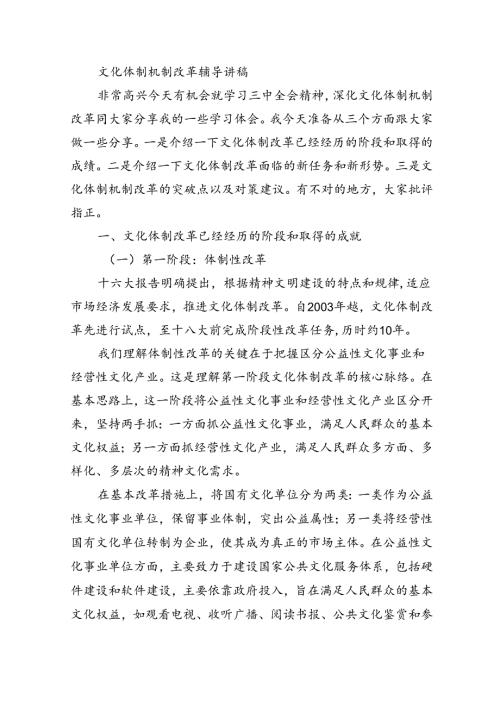 文化体制机制改革辅导讲稿

非常高兴今天有机会就学习三中全会精神，深化文化体制机制改革同大家分享我的一些学习体会。我今天准备从三个方面跟大家做一些分享。一是介绍一下文化体制改革已经经历的阶段和取得的成绩。二是介绍一下文化体制改革面临的新任务和新形势。三是文化体制机制改革的突破点以及对策建议。有不对的地方，大家批评指正。

一、文化体制改革已经经历的阶段和取得的成就

（一）第一阶段：体制性改革

十六大报告明确提出，根据精神文明建设的特点和规律，适应市场经济发展要求，推进文化体制改革。自2003年起，文化体制改革先进行试点，至十八大前完成阶段性改革任务，历时约10年。

我们理解体制性改革的关键在于把握区分公益性文化事业和经营性文化产业。这是理解第一阶段文化体制改革的核心脉络。在基本思路上，这一阶段将公益性文化事业和经营性文化产业区分开来，坚持两手抓：一方面抓公益性文化事业，满足人民群众的基本文化权益；另一方面抓经营性文化产业，满足人民群众多方面、多样化、多层次的精神文化需求。

在基本改革措施上，将国有文化单位分为两类：一类作为公益性文化事业单位，保留事业体制，突出公益属性；另一类将经营性国有文化单位转制为企业，使其成为真正的市场主体。在公益性文化事业单位方面，主要致力于建设国家公共文化服务体系，包括硬件建设和软件建设，主要依靠政府投入，旨在满足人民群众的基本文化权益，如观看电视、收听广播、阅读书报、公共文化鉴赏和参